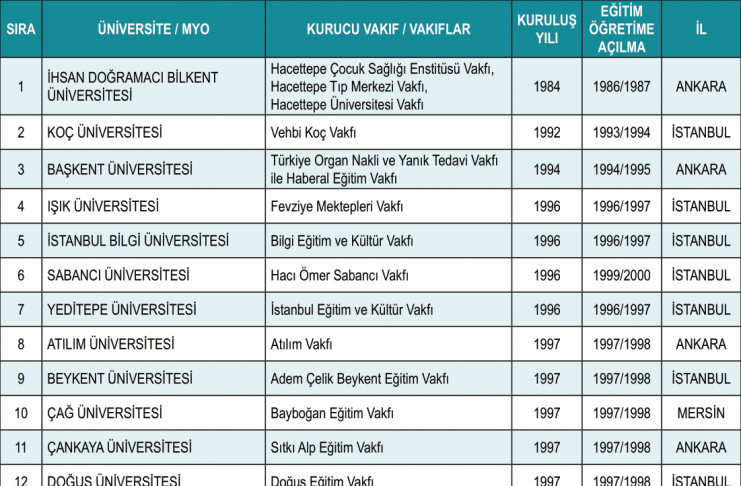 | SIRA | ÜNİVERSİTE / MYO | KURUCU VAKIF / VAKIFLAR | KURULUŞ YILI | EĞİTİM ÖĞRETİME AÇILMA | İL |
|---|---|---|---|---|---|
| 1 | İHSAN DOĞRAMACI BİLKENT ÜNİVERSİTESİ | Hacettepe Çocuk Sağlığı Enstitüsü Vakfı, Hacettepe Tıp Merkezi Vakfı, Hacettepe Üniversitesi Vakfı | 1984 | 1986/1987 | ANKARA |
| 2 | KOÇ ÜNİVERSİTESİ | Vehbi Koç Vakfı | 1992 | 1993/1994 | İSTANBUL |
| 3 | BAŞKENT ÜNİVERSİTESİ | Türkiye Organ Nakli ve Yanık Tedavi Vakfı ile Haberal Eğitim Vakfı | 1994 | 1994/1995 | ANKARA |
| 4 | IŞIK ÜNİVERSİTESİ | Fevziye Mektepleri Vakfı | 1996 | 1996/1997 | İSTANBUL |
| 5 | İSTANBUL BİLGİ ÜNİVERSİTESİ | Bilgi Eğitim ve Kültür Vakfı | 1996 | 1996/1997 | İSTANBUL |
| 6 | SABANCI ÜNİVERSİTESİ | Hacı Ömer Sabancı Vakfı | 1996 | 1999/2000 | İSTANBUL |
| 7 | YEDİTEPE ÜNİVERSİTESİ | İstanbul Eğitim ve Kültür Vakfı | 1996 | 1996/1997 | İSTANBUL |
| 8 | ATILIM ÜNİVERSİTESİ | Atılım Vakfı | 1997 | 1997/1998 | ANKARA |
| 9 | BEYKENT ÜNİVERSİTESİ | Adem Çelik Beykent Eğitim Vakfı | 1997 | 1997/1998 | İSTANBUL |
| 10 | ÇAĞ ÜNİVERSİTESİ | Bayboğan Eğitim Vakfı | 1997 | 1997/1998 | MERSİN |
| 11 | ÇANKAYA ÜNİVERSİTESİ | Sıtkı Alp Eğitim Vakfı | 1997 | 1997/1998 | ANKARA |
| 12 | DOĞUŞ ÜNİVERSİTESİ | Doğuş Eğitim Vakfı | 1997 | 1997/1998 | İSTANBUL |